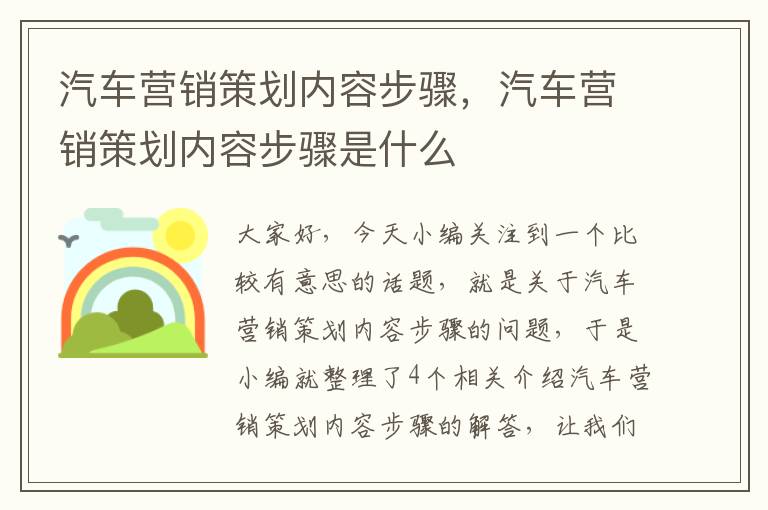 汽车营销策划内容步骤，汽车营销策划内容步骤是什么

大家好，今天小编关注到一个比较有意思的话题，就是关于汽车营销策划内容步骤的问题，于是小编就整理了4个相关介绍汽车营销策划内容步骤的解答，让我们